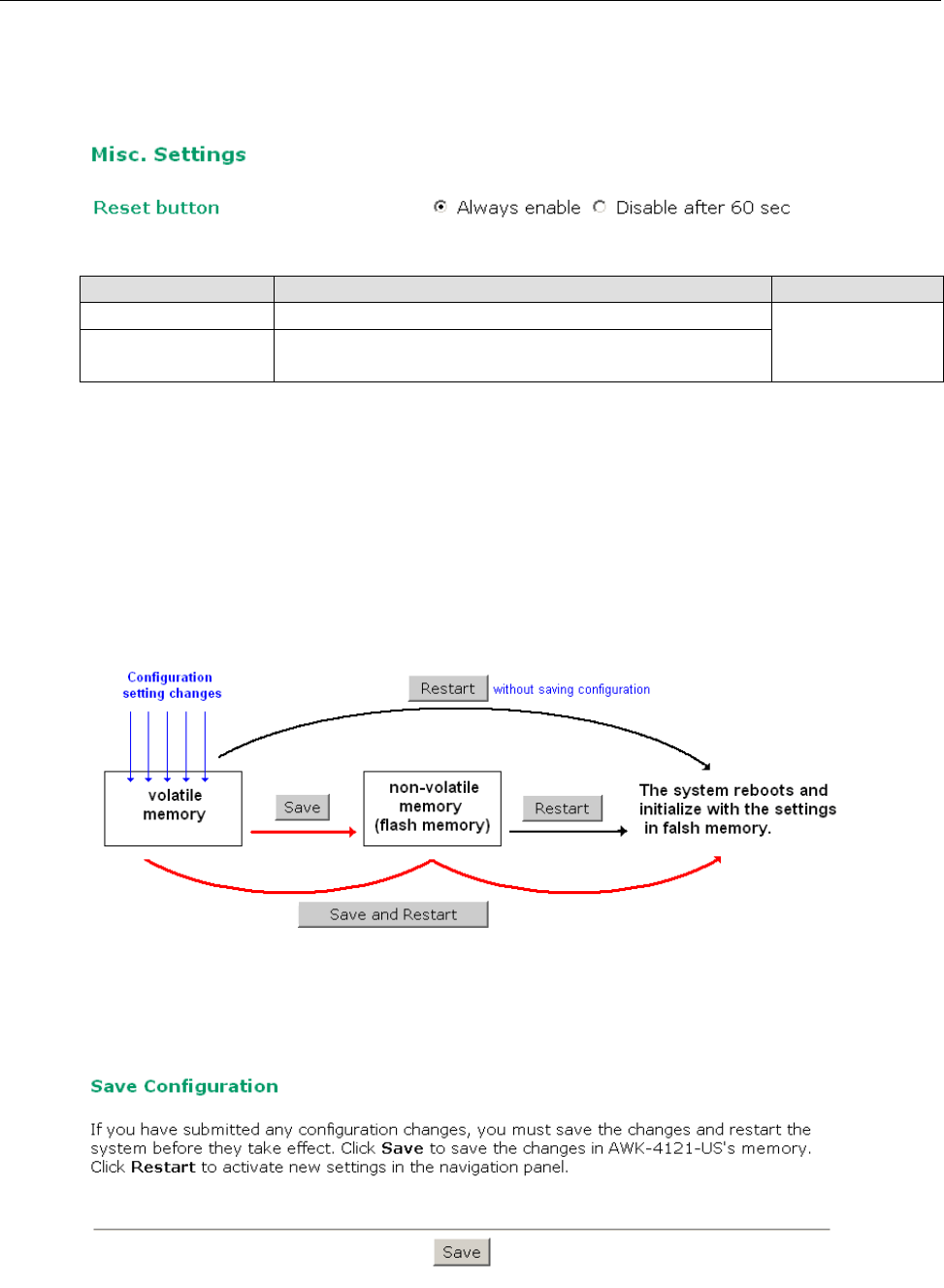 Misc. Settings

Reset button

Always enable Disable after 60 sec

Configuration setting changes

Restart without saving configuration

volatile memory

Save

non-volatile memory (flash memory)

Restart

The system reboots and initialize with the settings in falsh memory.

Save and Restart

Save Configuration

If you have submitted any configuration changes, you must save the changes and restart the system before they take effect. Click **Save** to save the changes in AWK-4121-US's memory. Click **Restart** to activate new settings in the navigation panel.

Save